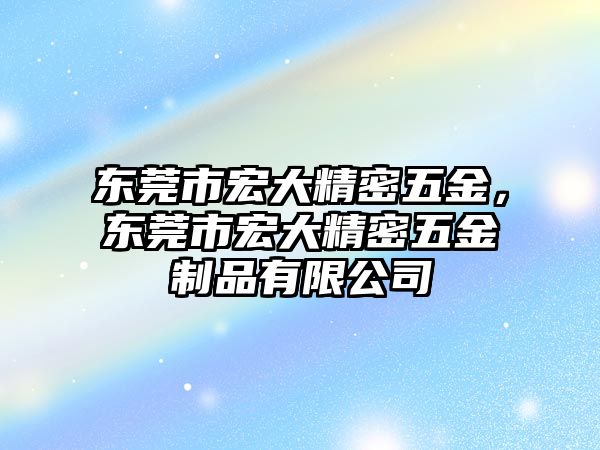 东莞市宏大精密五金，东莞市宏大精密五金制品有限公司